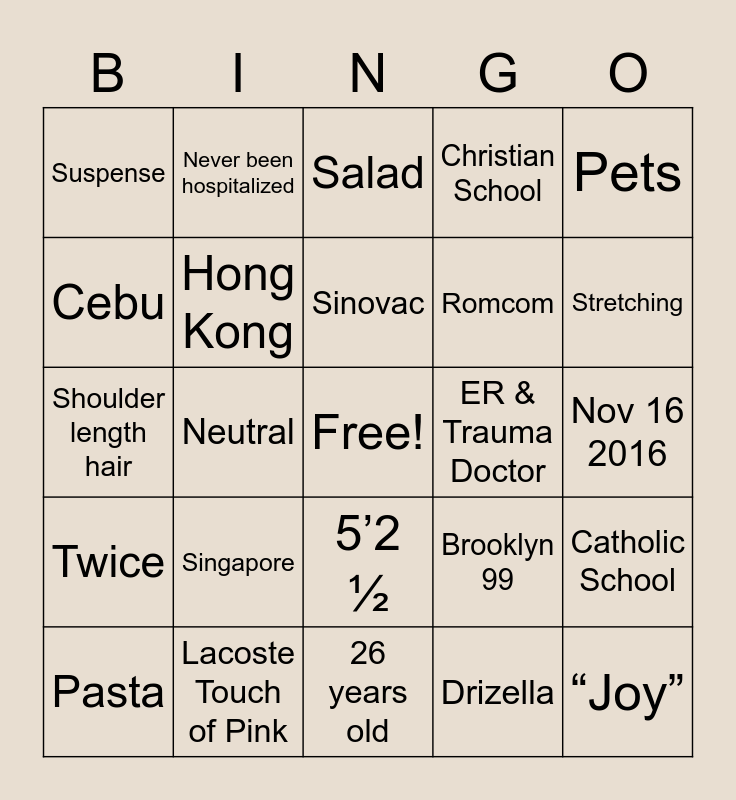 | B | I | N | G | O |
|---|---|---|---|---|
| Suspense | Never been hospitalized | Salad | Christian School | Pets |
| Cebu | Hong Kong | Sinovac | Romcom | Stretching |
| Shoulder length hair | Neutral | Free! | ER & Trauma Doctor | Nov 16 2016 |
| Twice | Singapore | 5’2 ½ | Brooklyn 99 | Catholic School |
| Pasta | Lacoste Touch of Pink | 26 years old | Drizella | “Joy” |